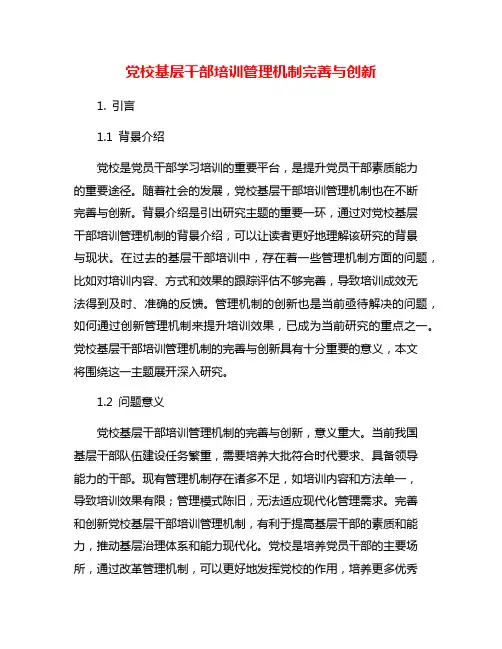 党校基层干部培训管理机制完善与创新

1. 引言

1.1 背景介绍

党校是党员干部学习培训的重要平台，是提升党员干部素质能力的重要途径。随着社会的发展，党校基层干部培训管理机制也在不断完善与创新。背景介绍是引出研究主题的重要一环，通过对党校基层干部培训管理机制的背景介绍，可以让读者更好地理解该研究的背景与现状。在过去的基层干部培训中，存在着一些管理机制方面的问题，比如对培训内容、方式和效果的跟踪评估不够完善，导致培训成效无法得到及时、准确的反馈。管理机制的创新也是当前亟待解决的问题，如何通过创新管理机制来提升培训效果，已成为当前研究的重点之一。党校基层干部培训管理机制的完善与创新具有十分重要的意义，本文将围绕这一主题展开深入研究。

1.2 问题意义

党校基层干部培训管理机制的完善与创新，意义重大。当前我国基层干部队伍建设任务繁重，需要培养大批符合时代要求、具备领导能力的干部。现有管理机制存在诸多不足，如培训内容和方法单一，导致培训效果有限；管理模式陈旧，无法适应现代化管理需求。完善和创新党校基层干部培训管理机制，有利于提高基层干部的素质和能力，推动基层治理体系和能力现代化。党校是培养党员干部的主要场所，通过改革管理机制，可以更好地发挥党校的作用，培养更多优秀